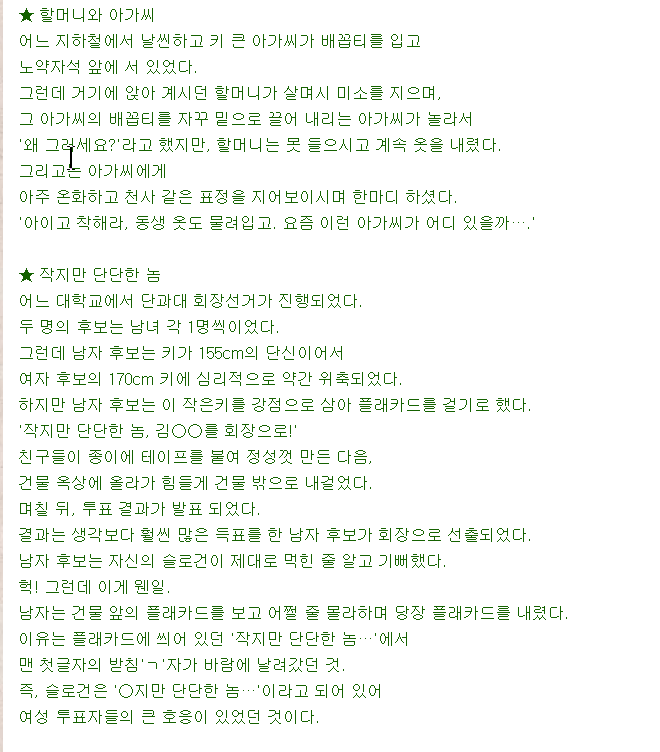 ★ 할머니와 아가씨
어느 지하철에서 날씬하고 키 큰 아가씨가 배꼽티를 입고
노약자석 앞에 서 있었다.
그런데 거기에 앉아 계시던 할머니가 살며시 미소를 지으며,
그 아가씨의 배꼽티를 자꾸 밑으로 끌어 내리는 아가씨가 놀라서
'왜 그러세요?'라고 했지만, 할머니는 못 들으시고 계속 옷을 내렸다.
그리고는 아가씨에게
아주 온화하고 천사 같은 표정을 지어보이시며 한마디 하셨다.
'아이고 착해라, 동생 옷도 물려입고. 요즘 이런 아가씨가 어디 있을까….'

★ 작지만 단단한 놈
어느 대학교에서 단과대 회장선거가 진행되었다.
두 명의 후보는 남녀 각 1명씩이었다.
그런데 남자 후보는 키가 155cm의 단신이어서
여자 후보의 170cm 키에 심리적으로 약간 위축되었다.
하지만 남자 후보는 이 작은키를 강점으로 삼아 플래카드를 걸기로 했다.
'작지만 단단한 놈, 김○○를 회장으로!'
친구들이 종이에 테이프를 붙여 정성껏 만든 다음,
건물 옥상에 올라가 힘들게 건물 밖으로 내걸었다.
며칠 뒤, 투표 결과가 발표 되었다.
결과는 생각보다 훨씬 많은 득표를 한 남자 후보가 회장으로 선출되었다.
남자 후보는 자신의 슬로건이 제대로 먹힌 줄 알고 기뻐했다.
헉! 그런데 이게 웬일.
남자는 건물 앞의 플래카드를 보고 어쩔 줄 몰라하며 당장 플래카드를 내렸다.
이유는 플래카드에 씌어 있던 '작지만 단단한 놈…'에서
맨 첫글자의 받침'ㄱ'자가 바람에 날려갔던 것.
즉, 슬로건은 '○지만 단단한 놈…'이라고 되어 있어
여성 투표자들의 큰 호응이 있었던 것이다.